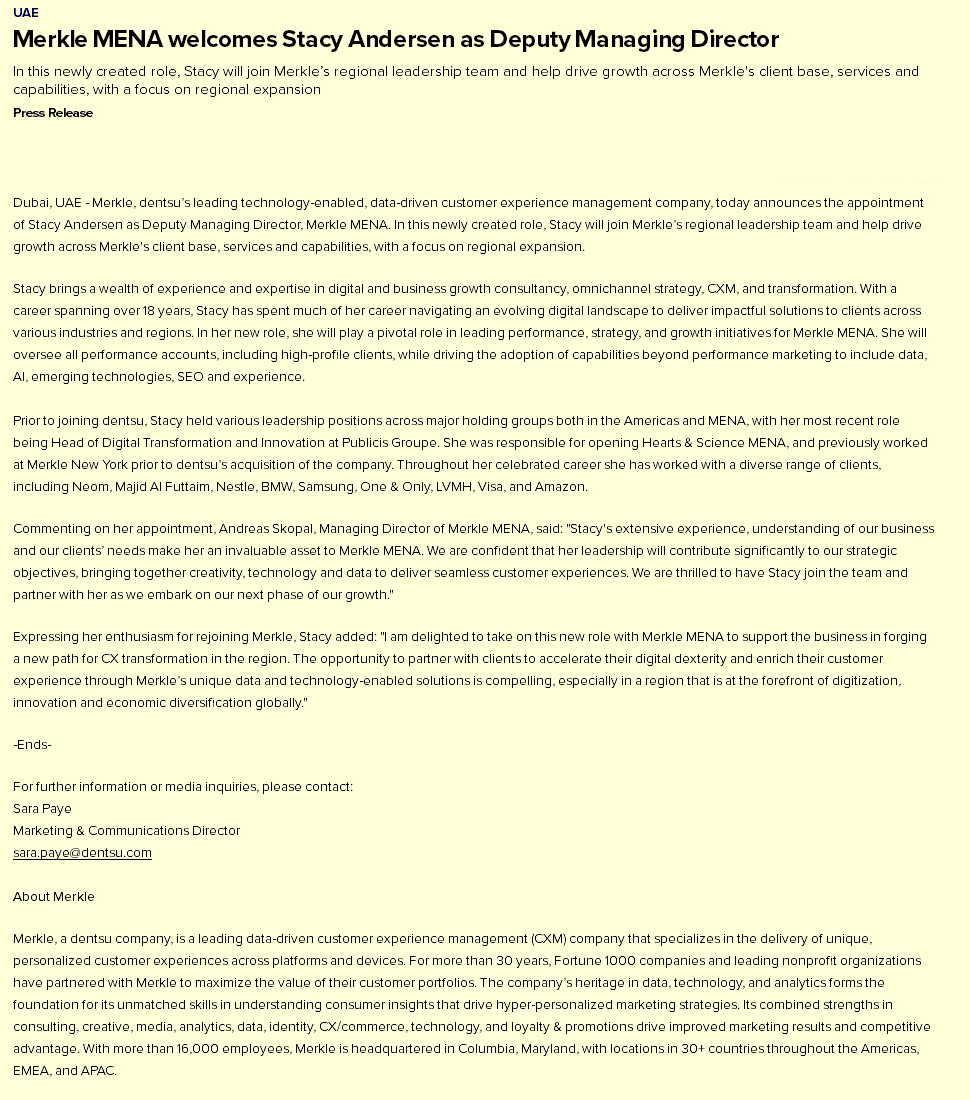 UAE

Merkle MENA welcomes Stacy Andersen as Deputy Managing Director

In this newly created role, Stacy will join Merkle's regional leadership team and help drive growth across Merkle's client base, services and capabilities, with a focus on regional expansion

Press Release

Dubai, UAE - Merkle, dentsu's leading technology-enabled, data-driven customer experience management company, today announces the appointment of Stacy Andersen as Deputy Managing Director, Merkle MENA. In this newly created role, Stacy will join Merkle's regional leadership team and help drive growth across Merkle's client base, services and capabilities, with a focus on regional expansion.

Stacy brings a wealth of experience and expertise in digital and business growth consultancy, omnichannel strategy, CXM, and transformation. With a career spanning over 18 years, Stacy has spent much of her career navigating an evolving digital landscape to deliver impactful solutions to clients across various industries and regions. In her new role, she will play a pivotal role in leading performance, strategy, and growth initiatives for Merkle MENA. She will oversee all performance accounts, including high-profile clients, while driving the adoption of capabilities beyond performance marketing to include data, AI, emerging technologies, SEO and experience.

Prior to joining dentsu, Stacy held various leadership positions across major holding groups both in the Americas and MENA, with her most recent role being Head of Digital Transformation and Innovation at Publicis Groupe. She was responsible for opening Hearts & Science MENA, and previously worked at Merkle New York prior to dentsu's acquisition of the company. Throughout her celebrated career she has worked with a diverse range of clients, including Neom, Majid Al Futtaim, Nestle, BMW, Samsung, One & Only, LVMH, Visa, and Amazon.

Commenting on her appointment, Andreas Skopal, Managing Director of Merkle MENA, said: "Stacy's extensive experience, understanding of our business and our clients' needs make her an invaluable asset to Merkle MENA. We are confident that her leadership will contribute significantly to our strategic objectives, bringing together creativity, technology and data to deliver seamless customer experiences. We are thrilled to have Stacy join the team and partner with her as we embark on our next phase of our growth."

Expressing her enthusiasm for rejoining Merkle, Stacy added: "I am delighted to take on this new role with Merkle MENA to support the business in forging a new path for CX transformation in the region. The opportunity to partner with clients to accelerate their digital dexterity and enrich their customer experience through Merkle's unique data and technology-enabled solutions is compelling, especially in a region that is at the forefront of digitization, innovation and economic diversification globally."

-Ends-

For further information or media inquiries, please contact:
Sara Paye
Marketing & Communications Director
sara.paye@dentsu.com

About Merkle

Merkle, a dentsu company, is a leading data-driven customer experience management (CXM) company that specializes in the delivery of unique, personalized customer experiences across platforms and devices. For more than 30 years, Fortune 1000 companies and leading nonprofit organizations have partnered with Merkle to maximize the value of their customer portfolios. The company's heritage in data, technology, and analytics forms the foundation for its unmatched skills in understanding consumer insights that drive hyper-personalized marketing strategies. Its combined strengths in consulting, creative, media, analytics, data, identity, CX/commerce, technology, and loyalty & promotions drive improved marketing results and competitive advantage. With more than 16,000 employees, Merkle is headquartered in Columbia, Maryland, with locations in 30+ countries throughout the Americas, EMEA, and APAC.